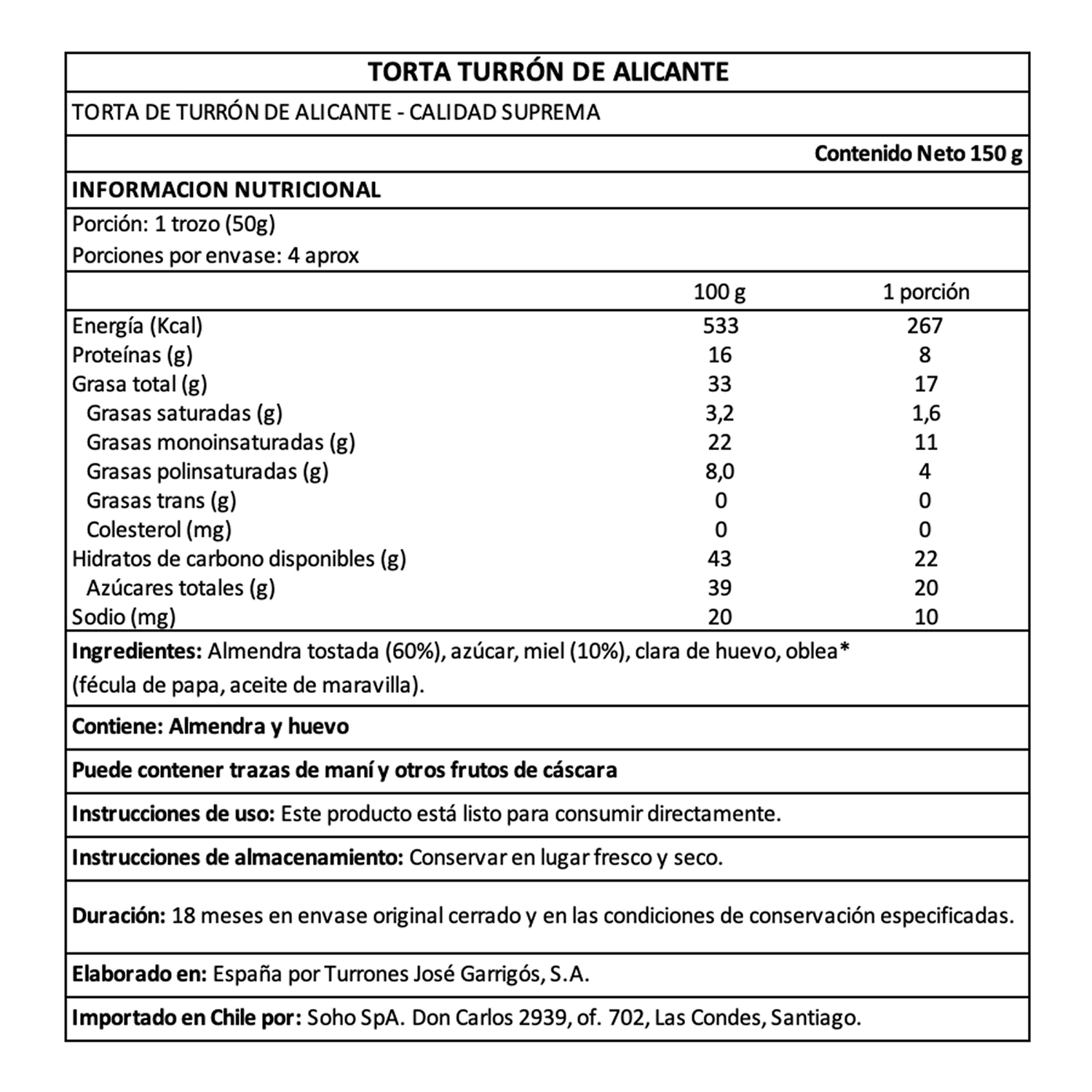 TORTA TURRÓN DE ALICANTE

TORTA DE TURRÓN DE ALICANTE - CALIDAD SUPREMA

Contenido Neto 150 g

INFORMACION NUTRICIONAL

Porción: 1 trozo (50g)
Porciones por envase: 4 aprox

|  | 100 g | 1 porción |
|---|---|---|
| Energía (Kcal) | 533 | 267 |
| Proteínas (g) | 16 | 8 |
| Grasa total (g) | 33 | 17 |
| Grasas saturadas (g) | 3,2 | 1,6 |
| Grasas monoinsaturadas (g) | 22 | 11 |
| Grasas polinsaturadas (g) | 8,0 | 4 |
| Grasas trans (g) | 0 | 0 |
| Colesterol (mg) | 0 | 0 |
| Hidratos de carbono disponibles (g) | 43 | 22 |
| Azúcares totales (g) | 39 | 20 |
| Sodio (mg) | 20 | 10 |

Ingredientes: Almendra tostada (60%), azúcar, miel (10%), clara de huevo, oblea* (fécula de papa, aceite de maravilla).

Contiene: Almendra y huevo

Puede contener trazas de maní y otros frutos de cáscara

Instrucciones de uso: Este producto está listo para consumir directamente.

Instrucciones de almacenamiento: Conservar en lugar fresco y seco.

Duración: 18 meses en envase original cerrado y en las condiciones de conservación especificadas.

Elaborado en: España por Turrones José Garrigós, S.A.

Importado en Chile por: Soho SpA. Don Carlos 2939, of. 702, Las Condes, Santiago.